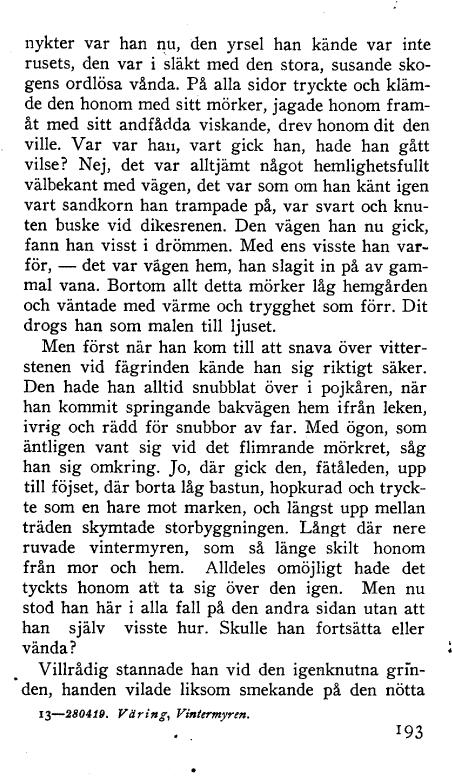 nykter var han nu, den yrsel han kände var inte rusets, den var i släkt med den stora, susande skogens ordlösa vånda. På alla sidor tryckte och klämde den honom med sitt mörker, jagade honom framåt med sitt andfådda viskande, drev honom dit den ville. Var var han, vart gick han, hade han gått vilse? Nej, det var alltjämt något hemlighetsfullt välbekant med vägen, det var som om han känt igen vart sandkorn han trampade på, var svart och knuten buske vid dikesrenen. Den vägen han nu gick, fann han visst i drömmen. Med ens visste han varför, — det var vägen hem, han slagit in på av gammal vana. Bortom allt detta mörker låg hemgården och väntade med värme och trygghet som förr. Dit drogs han som malen till ljuset.

Men först när han kom till att snava över vitterstenen vid fägrinden kände han sig riktigt säker. Den hade han alltid snubblat över i pojkåren, när han kommit springande bakvägen hem ifrån leken, ivrig och rädd för snubbor av far. Med ögon, som äntligen vant sig vid det flimrande mörkret, såg han sig omkring. Jo, där gick den, fätåleden, upp till föjset, där borta låg bastun, hopkurad och tryckte som en hare mot marken, och längst upp mellan träden skymtade storbyggningen. Långt där nere ruvade vintermyren, som så länge skilt honom från mor och hem. Alldeles omöjligt hade det tyckts honom att ta sig över den igen. Men nu stod han här i alla fall på den andra sidan utan att han själv visste hur. Skulle han fortsätta eller vända?

Villrådig stannade han vid den igenknutna grinden, handen vilade liksom smekande på den nötta

13—280419. Väring, Vintermyren.

193